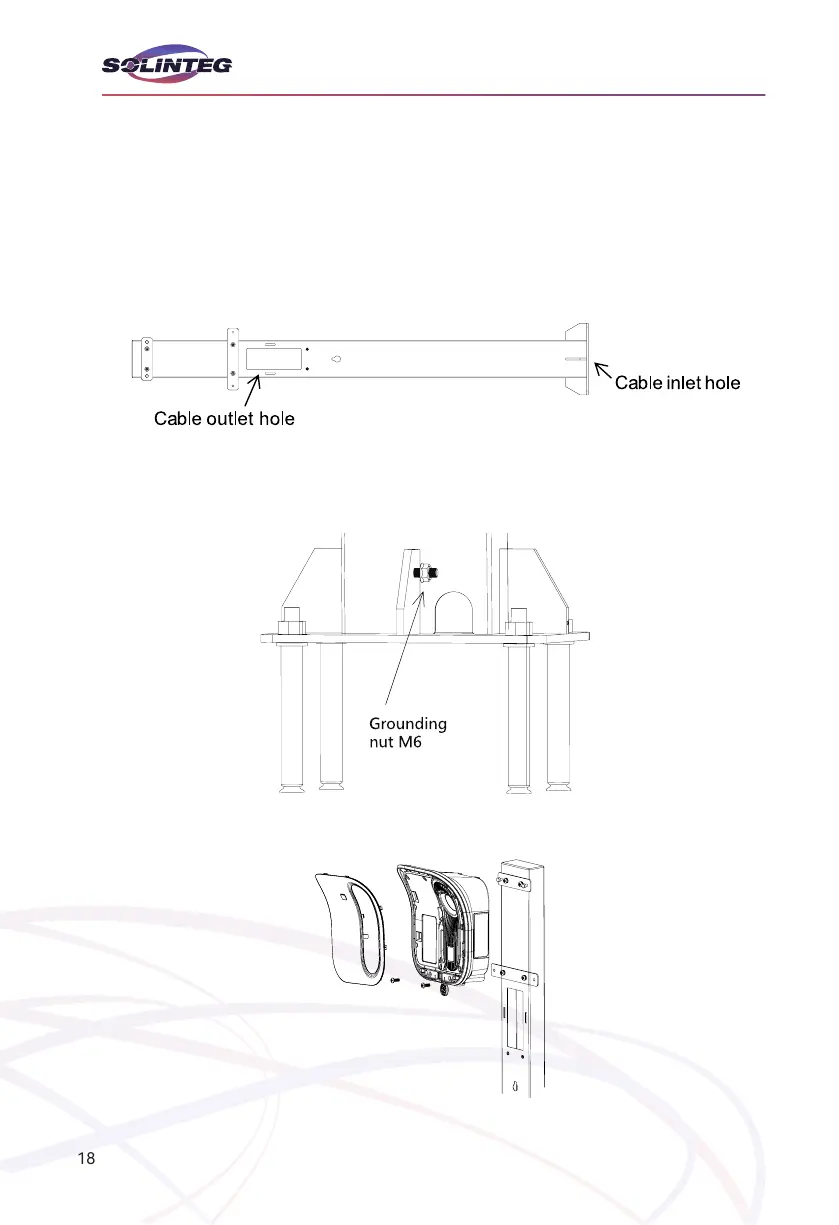 SOLINTEG

Cable outlet hole

Cable inlet hole

Grounding nut M6

18